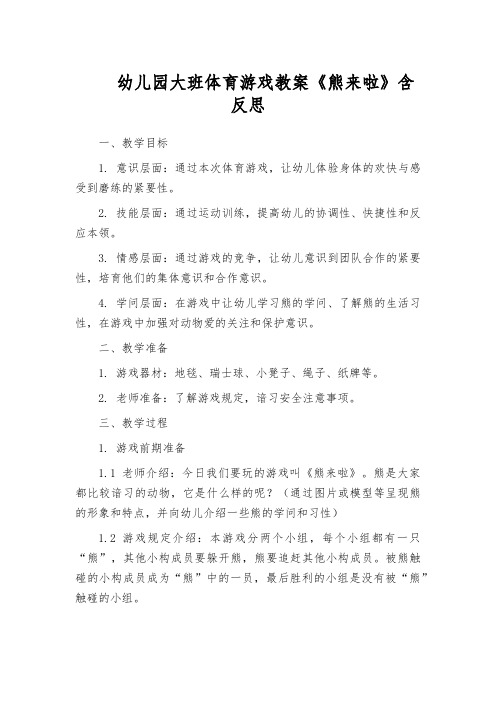 幼儿园大班体育游戏教案《熊来啦》含反思

一、教学目标

1. 意识层面：通过本次体育游戏，让幼儿体验身体的欢快与感受到磨练的紧要性。

2. 技能层面：通过运动训练，提高幼儿的协调性、快捷性和反应本领。

3. 情感层面：通过游戏的竞争，让幼儿意识到团队合作的紧要性，培育他们的集体意识和合作意识。

4. 学问层面：在游戏中让幼儿学习熊的学问、了解熊的生活习性，在游戏中加强对动物爱的关注和保护意识。

二、教学准备

1. 游戏器材：地毯、瑞士球、小凳子、绳子、纸牌等。

2. 老师准备：了解游戏规定，谙习安全注意事项。

三、教学过程

1. 游戏前期准备

1.1 老师介绍：今日我们要玩的游戏叫《熊来啦》。熊是大家都比较谙习的动物，它是什么样的呢？（通过图片或模型等呈现熊的形象和特点，并向幼儿介绍一些熊的学问和习性）

1.2 游戏规定介绍：本游戏分两个小组，每个小组都有一只“熊”，其他小构成员要躲开熊，熊要追赶其他小构成员。被熊触碰的小构成员成为“熊”中的一员，最后胜利的小组是没有被“熊”触碰的小组。